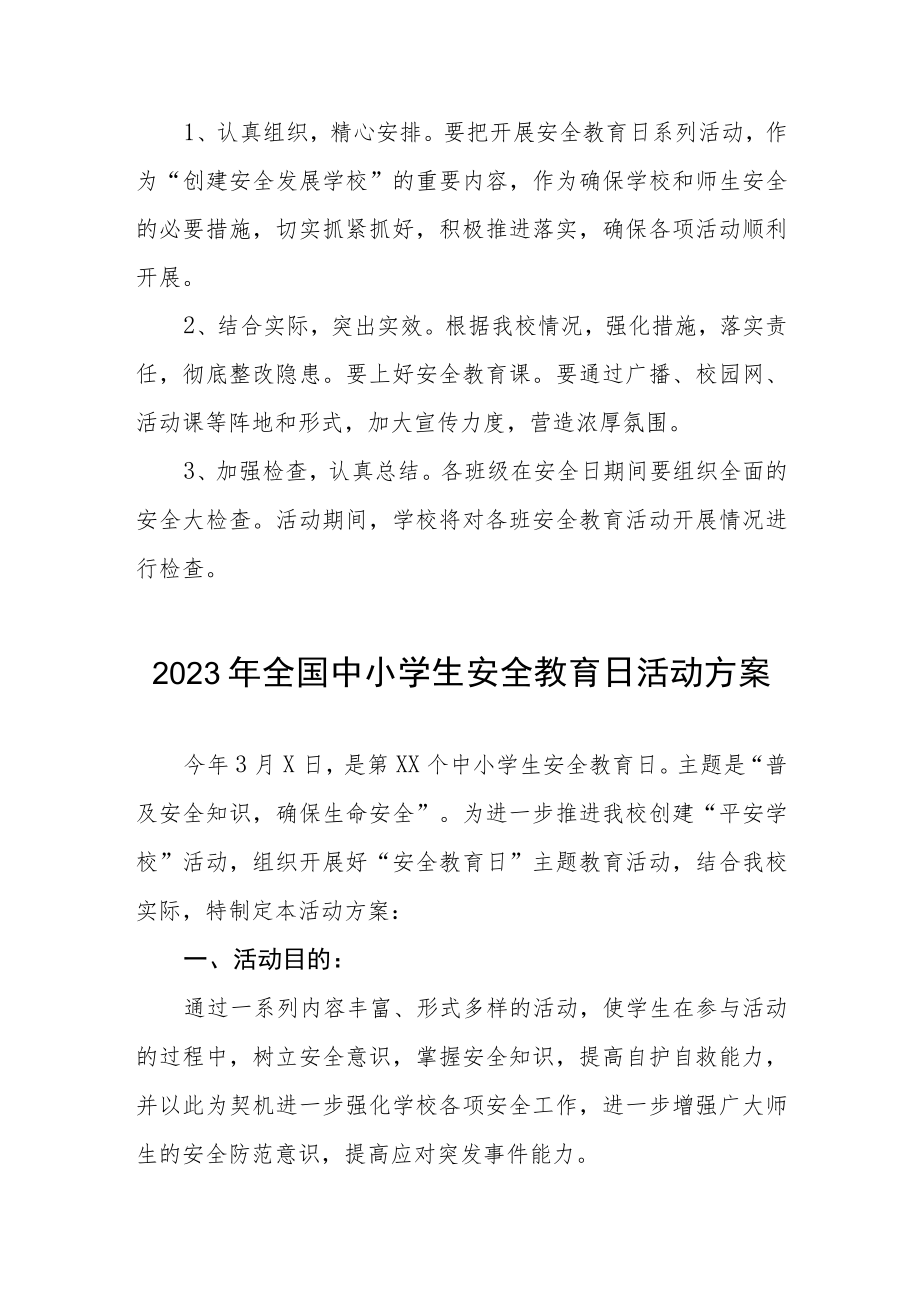 1、认真组织，精心安排。要把开展安全教育日系列活动，作为“创建安全发展学校”的重要内容，作为确保学校和师生安全的必要措施，切实抓紧抓好，积极推进落实，确保各项活动顺利开展。

2、结合实际，突出实效。根据我校情况，强化措施，落实责任，彻底整改隐患。要上好安全教育课。要通过广播、校园网、活动课等阵地和形式，加大宣传力度，营造浓厚氛围。

3、加强检查，认真总结。各班级在安全日期间要组织全面的安全大检查。活动期间，学校将对各班安全教育活动开展情况进行检查。

2023年全国中小学生安全教育日活动方案

今年3月X日，是第XX个中小学生安全教育日。主题是“普及安全知识，确保生命安全”。为进一步推进我校创建“平安学校”活动，组织开展好“安全教育日”主题教育活动，结合我校实际，特制定本活动方案：

一、活动目的：

通过一系列内容丰富、形式多样的活动，使学生在参与活动的过程中，树立安全意识，掌握安全知识，提高自护自救能力，并以此为契机进一步强化学校各项安全工作，进一步增强广大师生的安全防范意识，提高应对突发事件能力。